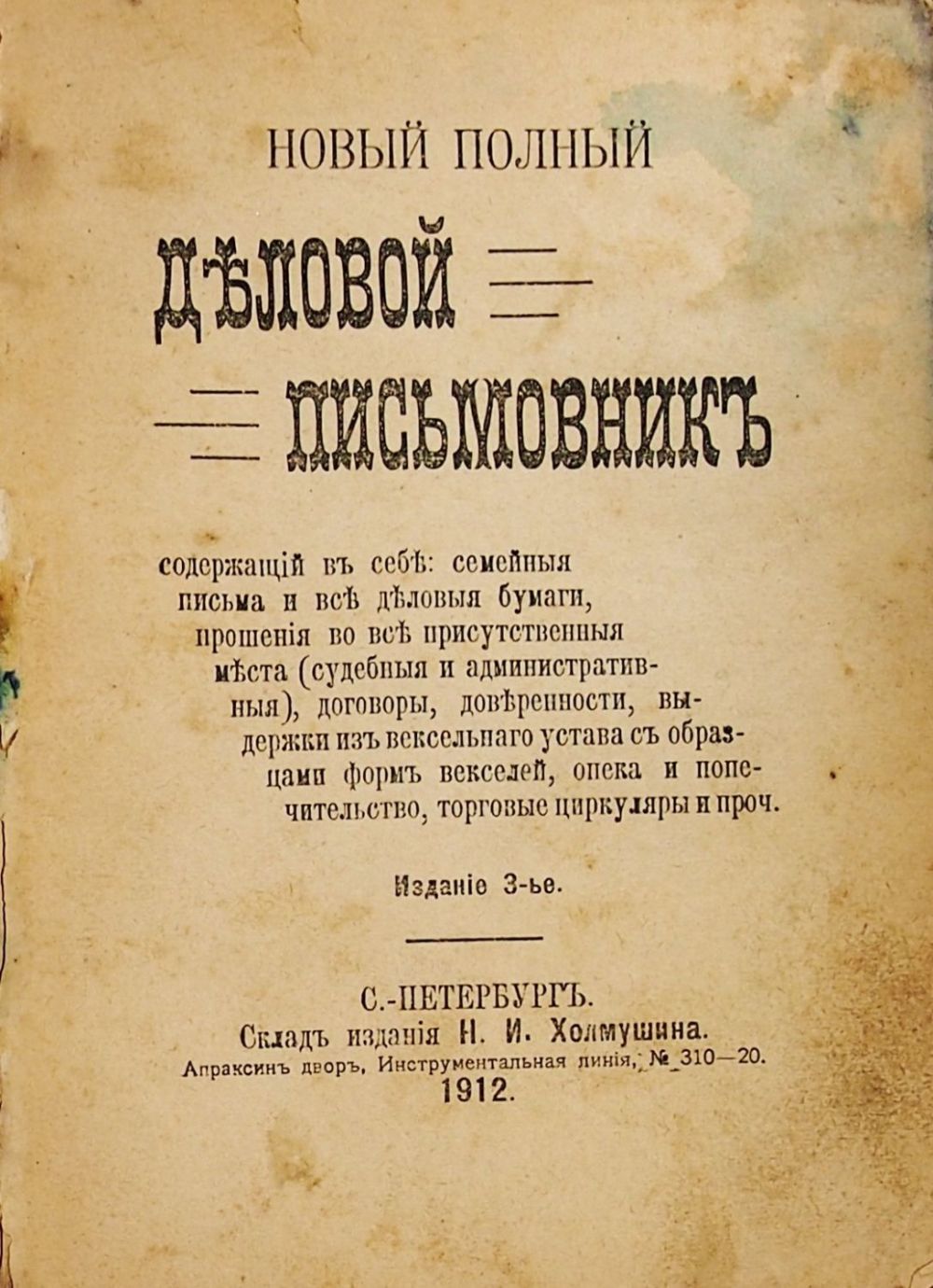 НОВЫЙ ПОЛНЫЙ

ДѢЛОВОЙ

ПИСЬМОВНИКЪ

содержащій въ себѣ: семейныя письма и всѣ дѣловыя бумаги, прошенія во всѣ присутственныя мѣста (судебныя и административныя), договоры, довѣренности, выдержки изъ вексельнаго устава съ образцами формъ векселей, опека и попечительство, торговые циркуляры и проч.

Изданіе 3-ье.

С.-ПЕТЕРБУРГЪ.
Складъ изданія Н. И. Холмушина.
Апраксинъ дворъ, Инструментальная линія, № 310—20.
1912.